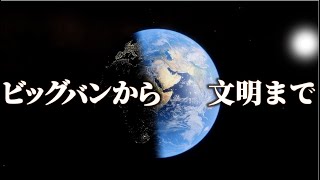 ビッグバンから　文明まで